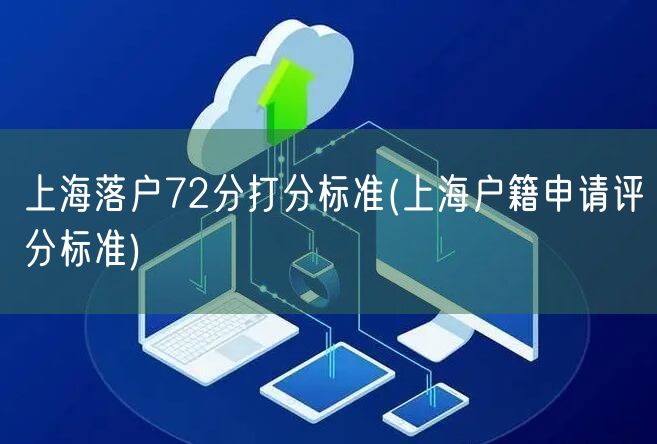 上海落户72分打分标准(上海户籍申请评分标准)